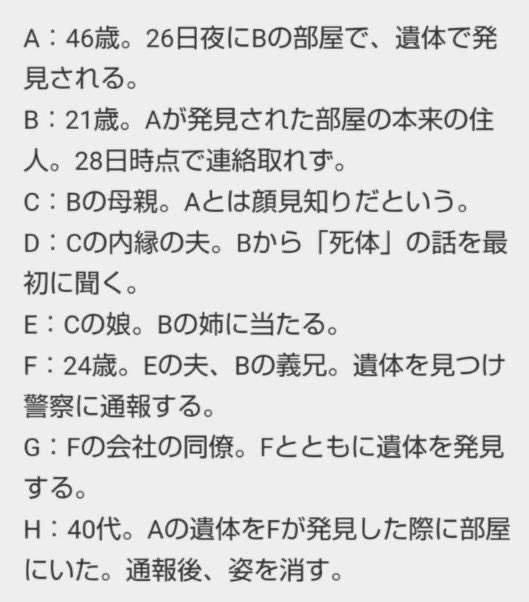 A：46歳。26日夜にBの部屋で、遺体で発見される。

B：21歳。Aが発見された部屋の本来の住人。28日時点で連絡取れず。

C：Bの母親。Aとは顔見知りだという。

D：Cの内縁の夫。Bから「死体」の話を最初に聞く。

E：Cの娘。Bの姉に当たる。

F：24歳。Eの夫、Bの義兄。遺体を見つけ警察に通報する。

G：Fの会社の同僚。Fとともに遺体を発見する。

H：40代。Aの遺体をFが発見した際に部屋にいた。通報後、姿を消す。